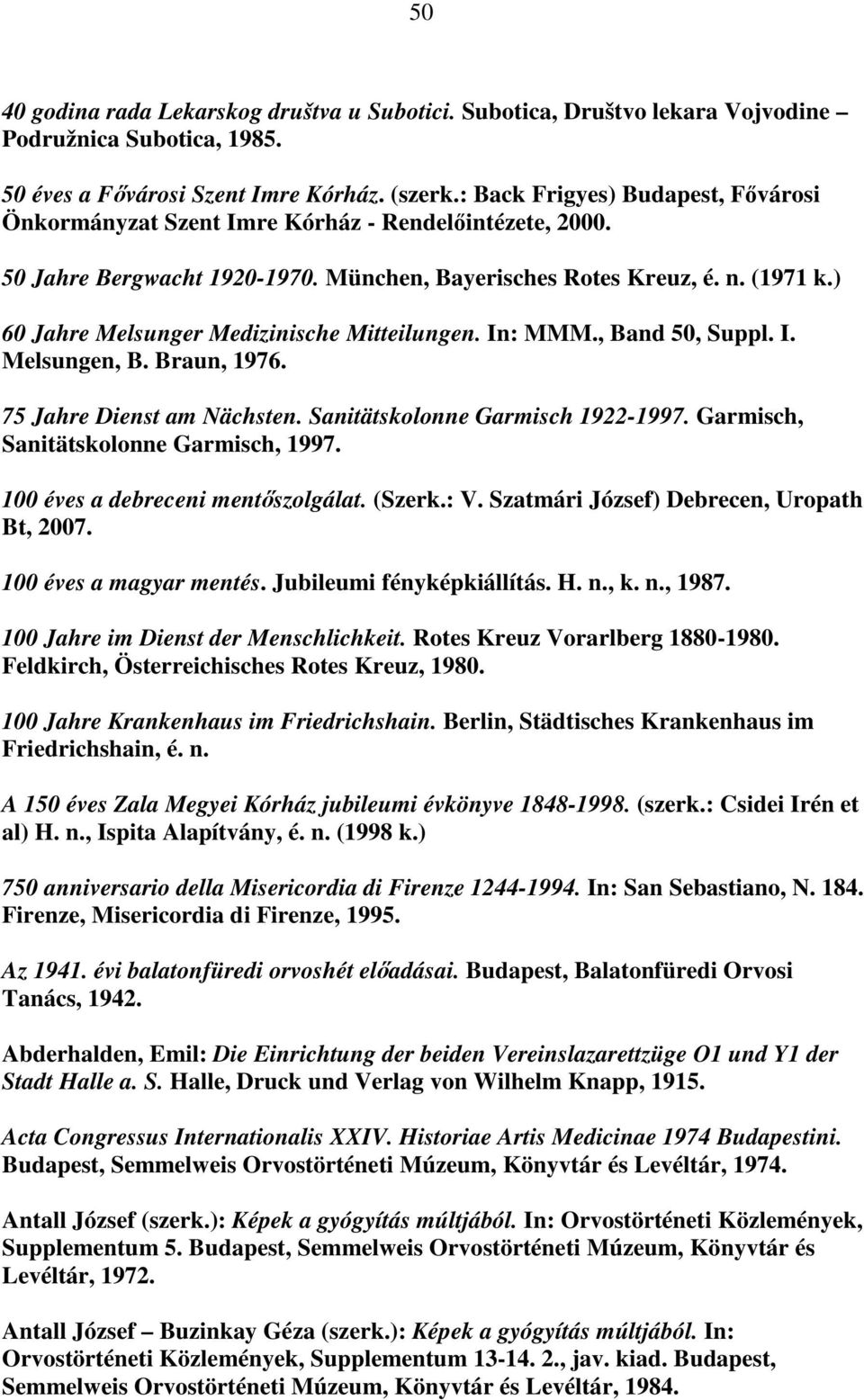 50

40 godina rada Lekarskog društva u Subotici. Subotica, Društvo lekara Vojvodine – Podružnica Subotica, 1985.

50 éves a Fővárosi Szent Imre Kórház. (szerk.: Back Frigyes) Budapest, Fővárosi Önkormányzat Szent Imre Kórház - Rendelőintézete, 2000.

50 Jahre Bergwacht 1920-1970. München, Bayerisches Rotes Kreuz, é. n. (1971 k.)

60 Jahre Melsunger Medizinische Mitteilungen. In: MMM., Band 50, Suppl. I. Melsungen, B. Braun, 1976.

75 Jahre Dienst am Nächsten. Sanitätskolonne Garmisch 1922-1997. Garmisch, Sanitätskolonne Garmisch, 1997.

100 éves a debreceni mentőszolgálat. (Szerk.: V. Szatmári József) Debrecen, Uropath Bt, 2007.

100 éves a magyar mentés. Jubileumi fényképkiállítás. H. n., k. n., 1987.

100 Jahre im Dienst der Menschlichkeit. Rotes Kreuz Vorarlberg 1880-1980. Feldkirch, Österreichisches Rotes Kreuz, 1980.

100 Jahre Krankenhaus im Friedrichshain. Berlin, Städtisches Krankenhaus im Friedrichshain, é. n.

A 150 éves Zala Megyei Kórház jubileumi évkönyve 1848-1998. (szerk.: Csidei Irén et al) H. n., Ispita Alapítvány, é. n. (1998 k.)

750 anniversario della Misericordia di Firenze 1244-1994. In: San Sebastiano, N. 184. Firenze, Misericordia di Firenze, 1995.

Az 1941. évi balatonfüredi orvoshét előadásai. Budapest, Balatonfüredi Orvosi Tanács, 1942.

Abderhalden, Emil: Die Einrichtung der beiden Vereinslazarettzüge O1 und Y1 der Stadt Halle a. S. Halle, Druck und Verlag von Wilhelm Knapp, 1915.

Acta Congressus Internationalis XXIV. Historiae Artis Medicinae 1974 Budapestini. Budapest, Semmelweis Orvostörténeti Múzeum, Könyvtár és Levéltár, 1974.

Antall József (szerk.): Képek a gyógyítás múltjából. In: Orvostörténeti Közlemények, Supplementum 5. Budapest, Semmelweis Orvostörténeti Múzeum, Könyvtár és Levéltár, 1972.

Antall József – Buzinkay Géza (szerk.): Képek a gyógyítás múltjából. In: Orvostörténeti Közlemények, Supplementum 13-14. 2., jav. kiad. Budapest, Semmelweis Orvostörténeti Múzeum, Könyvtár és Levéltár, 1984.